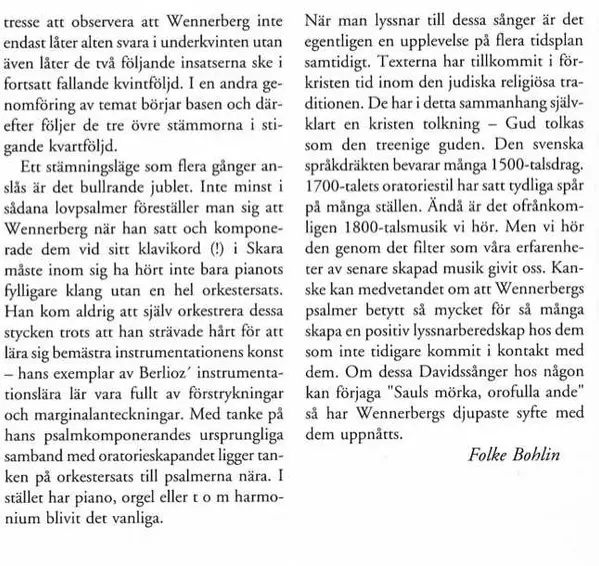 tresse att observera att Wennerberg inte endast låter alten svara i underkvinten utan även låter de två följande insatserna ske i fortsatt fallande kvintföljd. I en andra genomföring av temat börjar basen och därefter följer de tre övre stämmorna i stigande kvartföljd.

Ett stämningsläge som flera gånger anslås är det bullrande jublet. Inte minst i sådana lovpsalmer föreställer man sig att Wennerberg när han satt och komponerade dem vid sitt klavikord (!) i Skara måste inom sig ha hört inte bara pianots fylligare klang utan en hel orkestersats. Han kom aldrig att själv orkestrera dessa stycken trots att han strävade hårt för att lära sig bemästra instrumentationens konst – hans exemplar av Berlioz' instrumentationslära lär vara fullt av förstrykningar och marginalanteckningar. Med tanke på hans psalmkomponerandes ursprungliga samband med oratorieskapandet ligger tanken på orkestersats till psalmerna nära. I stället har piano, orgel eller t o m harmonium blivit det vanliga.

När man lyssnar till dessa sånger är det egentligen en upplevelse på flera tidsplan samtidigt. Texterna har tillkommit i förkristen tid inom den judiska religiösa traditionen. De har i detta sammanhang självklart en kristen tolkning – Gud tolkas som den treenige guden. Den svenska språkdräkten bevarar många 1500-talsdrag. 1700-talets oratoriestil har satt tydliga spår på många ställen. Ändå är det ofrånkomligen 1800-talsmusik vi hör. Men vi hör den genom det filter som våra erfarenheter av senare skapad musik givit oss. Kanske kan medvetandet om att Wennerbergs psalmer betytt så mycket för så många skapa en positiv lyssnarberedskap hos dem som inte tidigare kommit i kontakt med dem. Om dessa Davidssånger hos någon kan förjaga "Sauls mörka, orofulla ande" så har Wennerbergs djupaste syfte med dem uppnåtts.

Folke Bohlin